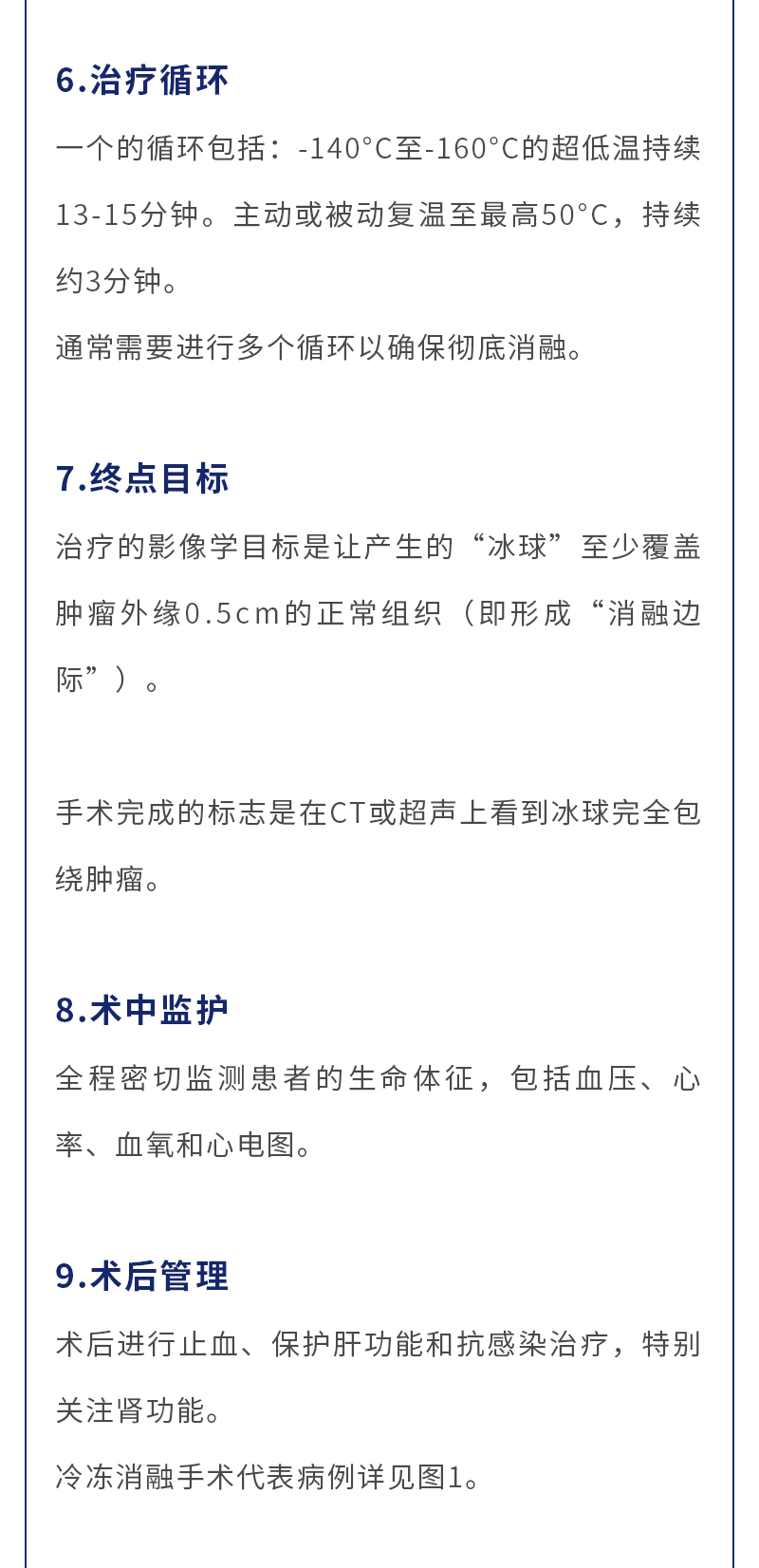 6.治疗循环

一个的循环包括：-140°C至-160°C的超低温持续13-15分钟。主动或被动复温至最高50°C，持续约3分钟。

通常需要进行多个循环以确保彻底消融。

7.终点目标

治疗的影像学目标是让产生的“冰球”至少覆盖肿瘤外缘0.5cm的正常组织（即形成“消融边际”）。

手术完成的标志是在CT或超声上看到冰球完全包绕肿瘤。

8.术中监护

全程密切监测患者的生命体征，包括血压、心率、血氧和心电图。

9.术后管理

术后进行止血、保护肝功能和抗感染治疗，特别关注肾功能。

冷冻消融手术代表病例详见图1。